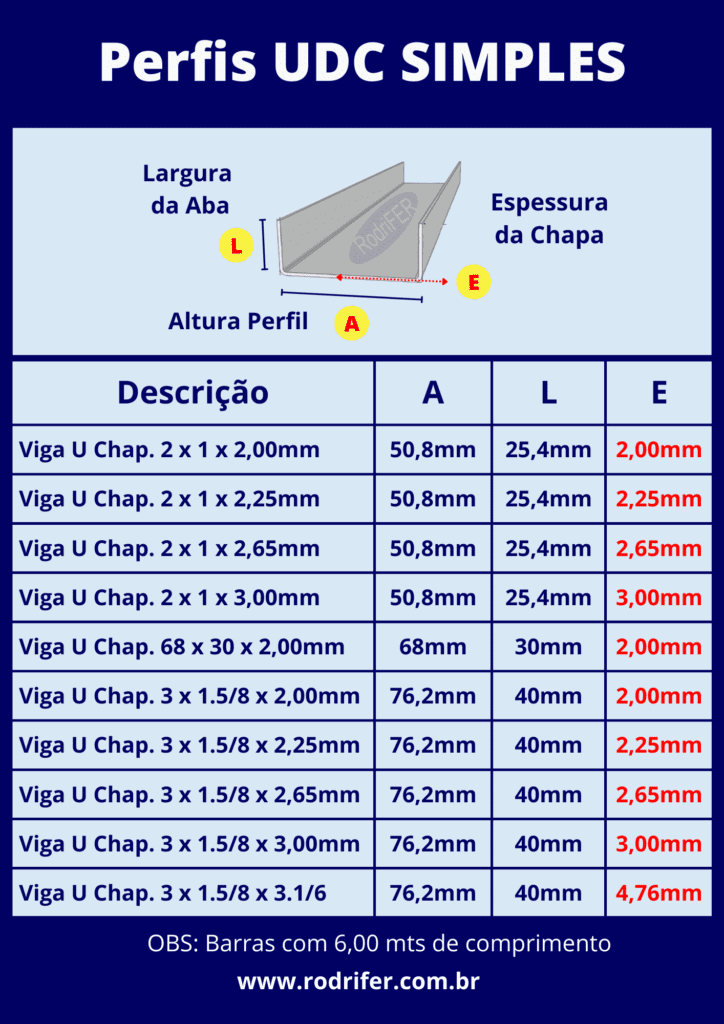 Perfis UDC SIMPLES

Largura da Aba

L

RodriFER

Espessura da Chapa

E

Altura Perfil

A

| Descrição | A | L | E |
|---|---|---|---|
| Viga U Chap. 2 x 1 x 2,00mm | 50,8mm | 25,4mm | 2,00mm |
| Viga U Chap. 2 x 1 x 2,25mm | 50,8mm | 25,4mm | 2,25mm |
| Viga U Chap. 2 x 1 x 2,65mm | 50,8mm | 25,4mm | 2,65mm |
| Viga U Chap. 2 x 1 x 3,00mm | 50,8mm | 25,4mm | 3,00mm |
| Viga U Chap. 68 x 30 x 2,00mm | 68mm | 30mm | 2,00mm |
| Viga U Chap. 3 x 1.5/8 x 2,00mm | 76,2mm | 40mm | 2,00mm |
| Viga U Chap. 3 x 1.5/8 x 2,25mm | 76,2mm | 40mm | 2,25mm |
| Viga U Chap. 3 x 1.5/8 x 2,65mm | 76,2mm | 40mm | 2,65mm |
| Viga U Chap. 3 x 1.5/8 x 3,00mm | 76,2mm | 40mm | 3,00mm |
| Viga U Chap. 3 x 1.5/8 x 3.1/6 | 76,2mm | 40mm | 4,76mm |

OBS: Barras com 6,00 mts de comprimento

www.rodrifer.com.br